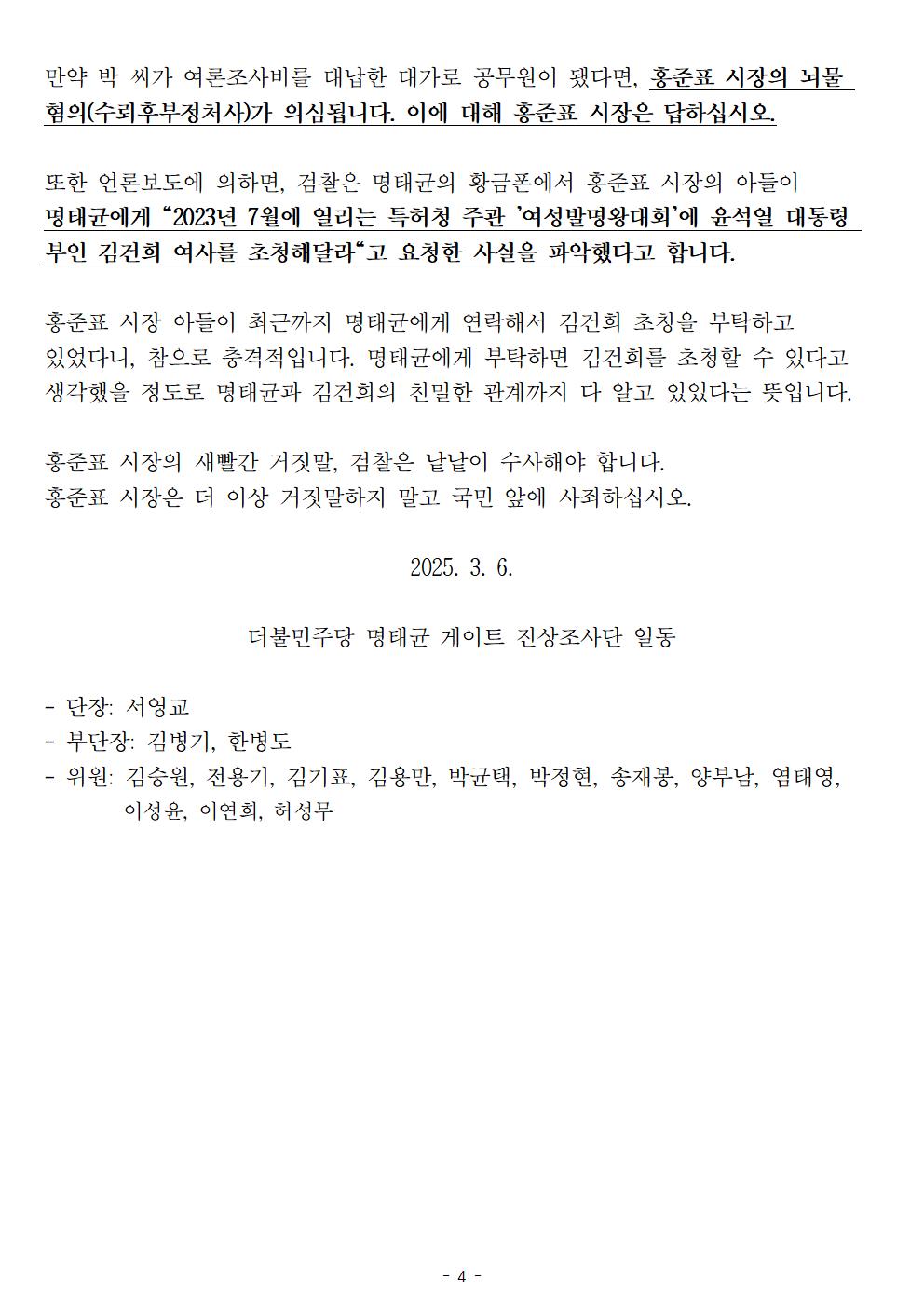 만약 박 씨가 여론조사비를 대납한 대가로 공무원이 됐다면, 홍준표 시장의 뇌물 혐의(수뢰후부정처사)가 의심됩니다. 이에 대해 홍준표 시장은 답하십시오.

또한 언론보도에 의하면, 검찰은 명태균의 황금폰에서 홍준표 시장의 아들이 명태균에게 “2023년 7월에 열리는 특허청 주관 ’여성발명왕대회’에 윤석열 대통령 부인 김건희 여사를 초청해달라“고 요청한 사실을 파악했다고 합니다.

홍준표 시장 아들이 최근까지 명태균에게 연락해서 김건희 초청을 부탁하고 있었다니, 참으로 충격적입니다. 명태균에게 부탁하면 김건희를 초청할 수 있다고 생각했을 정도로 명태균과 김건희의 친밀한 관계까지 다 알고 있었다는 뜻입니다.

홍준표 시장의 새빨간 거짓말, 검찰은 낱낱이 수사해야 합니다.
홍준표 시장은 더 이상 거짓말하지 말고 국민 앞에 사죄하십시오.

2025. 3. 6.

더불민주당 명태균 게이트 진상조사단 일동

- 단장: 서영교
- 부단장: 김병기, 한병도
- 위원: 김승원, 전용기, 김기표, 김용만, 박균택, 박정현, 송재봉, 양부남, 염태영, 이성윤, 이연희, 허성무

- 4 -